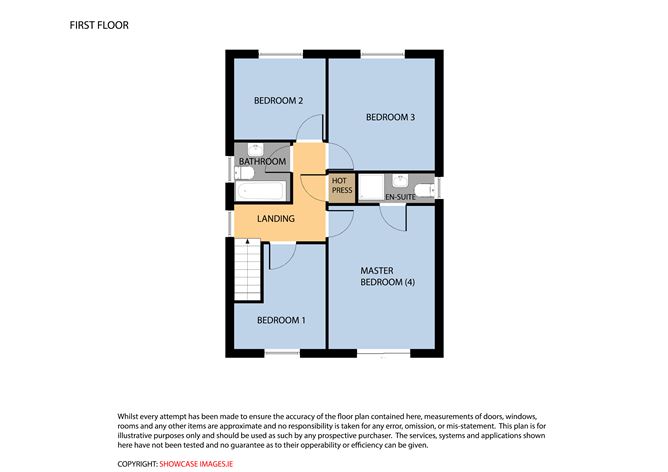 FIRST FLOOR

BEDROOM 2

BEDROOM 3

BATHROOM

HOT PRESS

EN-SUITE

LANDING

MASTER BEDROOM (4)

BEDROOM 1

Whilst every attempt has been made to ensure the accuracy of the floor plan contained here, measurements of doors, windows, rooms and any other items are approximate and no responsibility is taken for any error, omission, or mis-statement. This plan is for illustrative purposes only and should be used as such by any prospective purchaser. The services, systems and applications shown here have not been tested and no guarantee as to their opperability or efficiency can be given.

COPYRIGHT: SHOWCASE IMAGES.IE